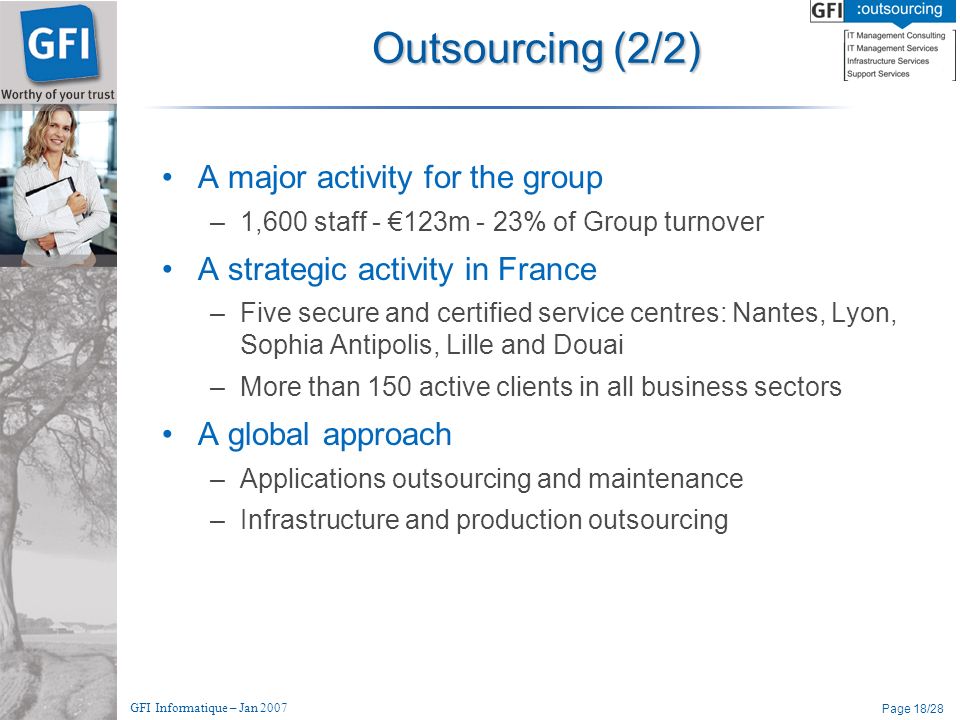 GFI
Worthy of your trust

Outsourcing (2/2)

GFI :outsourcing
IT Management Consulting
IT Management Services
Infrastructure Services
Support Services

• A major activity for the group
– 1,600 staff - €123m - 23% of Group turnover
• A strategic activity in France
– Five secure and certified service centres: Nantes, Lyon, Sophia Antipolis, Lille and Douai
– More than 150 active clients in all business sectors
• A global approach
– Applications outsourcing and maintenance
– Infrastructure and production outsourcing

GFI Informatique – Jan 2007

Page 18/28